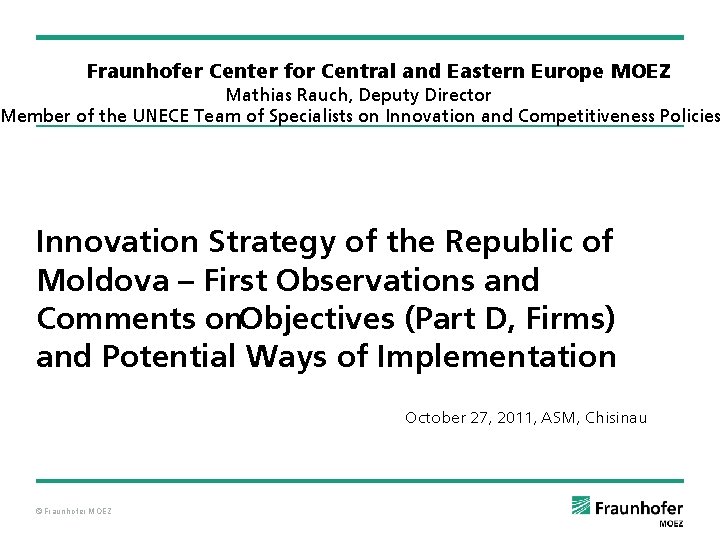 Fraunhofer Center for Central and Eastern Europe MOEZ
Mathias Rauch, Deputy Director
Member of the UNECE Team of Specialists on Innovation and Competitiveness Policies

Innovation Strategy of the Republic of Moldova – First Observations and Comments onObjectives (Part D, Firms) and Potential Ways of Implementation

October 27, 2011, ASM, Chisinau

© Fraunhofer MOEZ

Fraunhofer
MOEZ